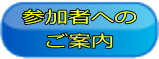 参加者への
ご案内